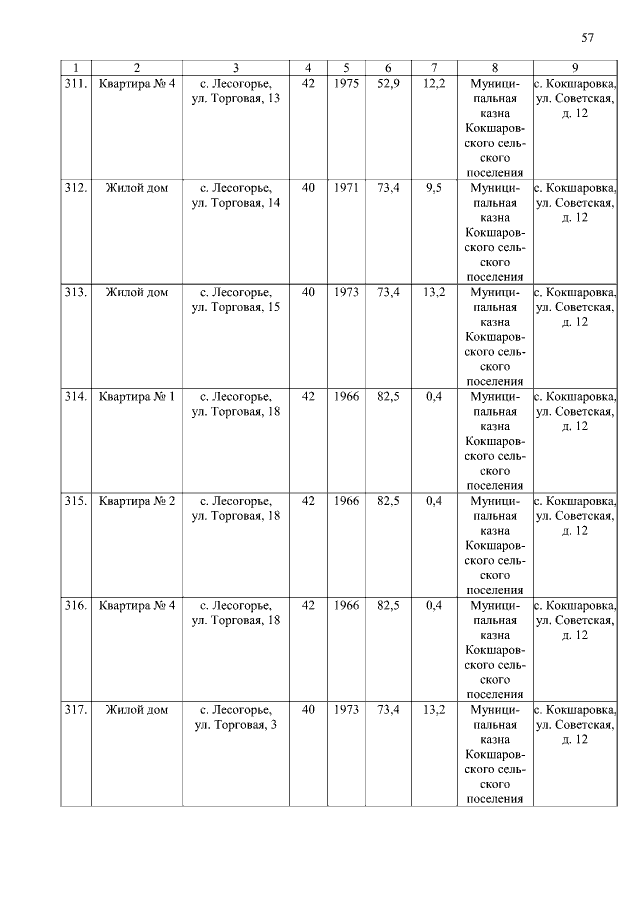 57

| 1 | 2 | 3 | 4 | 5 | 6 | 7 | 8 | 9 |
|---|---|---|---|---|---|---|---|---|
| 311. | Квартира № 4 | с. Лесогорье, ул. Торговая, 13 | 42 | 1975 | 52,9 | 12,2 | Муниципальная казна Кокшаровского сельского поселения | с. Кокшаровка, ул. Советская, д. 12 |
| 312. | Жилой дом | с. Лесогорье, ул. Торговая, 14 | 40 | 1971 | 73,4 | 9,5 | Муниципальная казна Кокшаровского сельского поселения | с. Кокшаровка, ул. Советская, д. 12 |
| 313. | Жилой дом | с. Лесогорье, ул. Торговая, 15 | 40 | 1973 | 73,4 | 13,2 | Муниципальная казна Кокшаровского сельского поселения | с. Кокшаровка, ул. Советская, д. 12 |
| 314. | Квартира № 1 | с. Лесогорье, ул. Торговая, 18 | 42 | 1966 | 82,5 | 0,4 | Муниципальная казна Кокшаровского сельского поселения | с. Кокшаровка, ул. Советская, д. 12 |
| 315. | Квартира № 2 | с. Лесогорье, ул. Торговая, 18 | 42 | 1966 | 82,5 | 0,4 | Муниципальная казна Кокшаровского сельского поселения | с. Кокшаровка, ул. Советская, д. 12 |
| 316. | Квартира № 4 | с. Лесогорье, ул. Торговая, 18 | 42 | 1966 | 82,5 | 0,4 | Муниципальная казна Кокшаровского сельского поселения | с. Кокшаровка, ул. Советская, д. 12 |
| 317. | Жилой дом | с. Лесогорье, ул. Торговая, 3 | 40 | 1973 | 73,4 | 13,2 | Муниципальная казна Кокшаровского сельского поселения | с. Кокшаровка, ул. Советская, д. 12 |